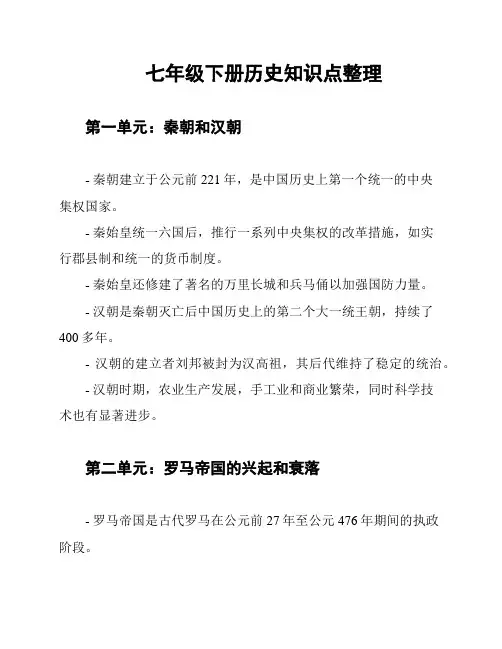 七年级下册历史知识点整理

第一单元：秦朝和汉朝

- 秦朝建立于公元前 221 年，是中国历史上第一个统一的中央集权国家。

- 秦始皇统一六国后，推行一系列中央集权的改革措施，如实行郡县制和统一的货币制度。

- 秦始皇还修建了著名的万里长城和兵马俑以加强国防力量。

- 汉朝是秦朝灭亡后中国历史上的第二个大一统王朝，持续了 400 多年。

- 汉朝的建立者刘邦被封为汉高祖，其后代维持了稳定的统治。

- 汉朝时期，农业生产发展，手工业和商业繁荣，同时科学技术也有显著进步。

第二单元：罗马帝国的兴起和衰落

- 罗马帝国是古代罗马在公元前 27 年至公元 476 年期间的执政阶段。